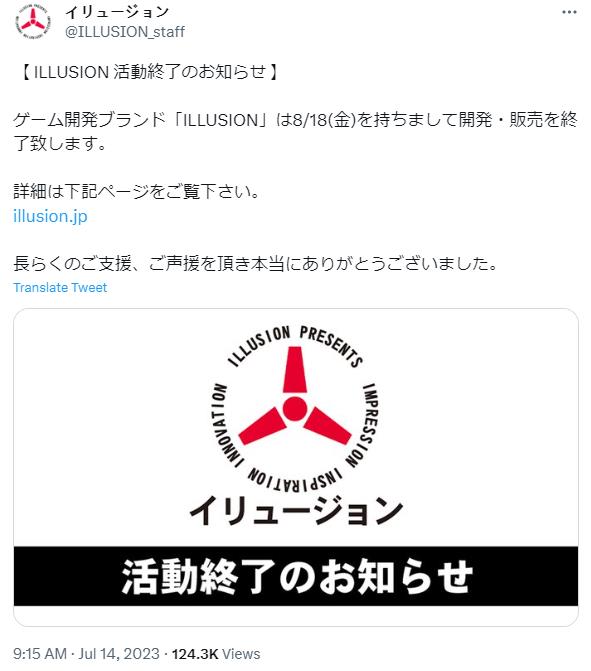 イリュージョン
@ILLUSION_staff

【 ILLUSION 活動終了のお知らせ 】

ゲーム開発ブランド「ILLUSION」は8/18(金)を持ちまして開発・販売を終了致します。

詳細は下記ページをご覧下さい。
illusion.jp

長らくのご支援、ご声援を頂き本当にありがとうございました。

Translate Tweet

ILLUSION PRESENTS IMPRESSION INSPIRATION INNOVATION

イリュージョン

活動終了のお知らせ

9:15 AM · Jul 14, 2023 · 124.3K Views